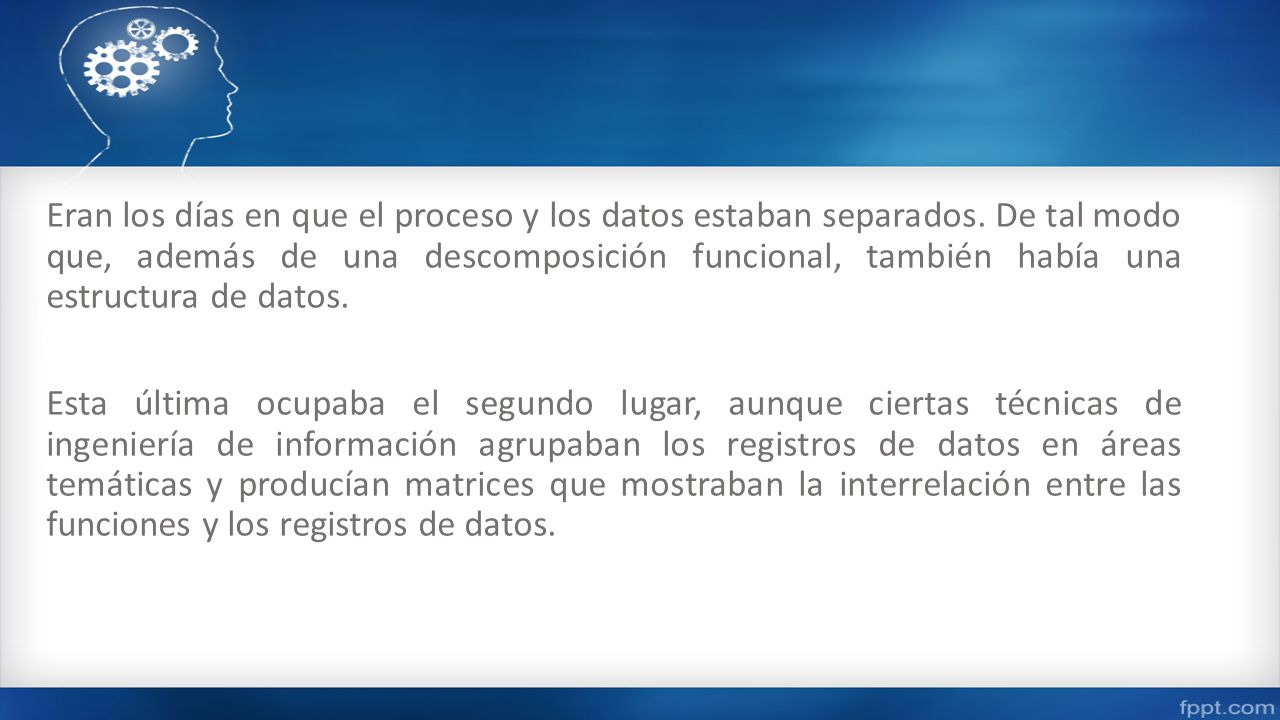 Eran los días en que el proceso y los datos estaban separados. De tal modo que, además de una descomposición funcional, también había una estructura de datos.

Esta última ocupaba el segundo lugar, aunque ciertas técnicas de ingeniería de información agrupaban los registros de datos en áreas temáticas y producían matrices que mostraban la interrelación entre las funciones y los registros de datos.

fppt.com